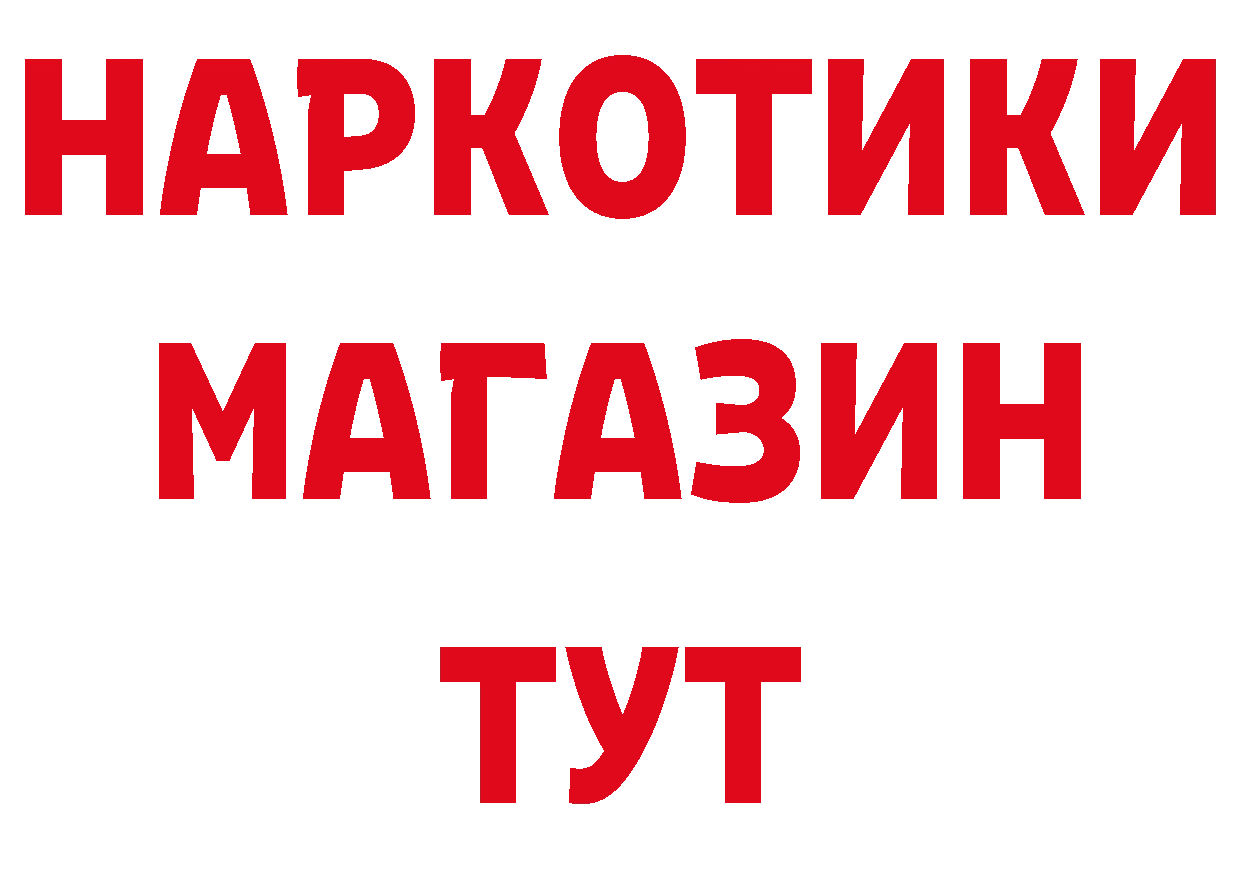 НАРКОТИКИ
МАГАЗИН
ТУТ